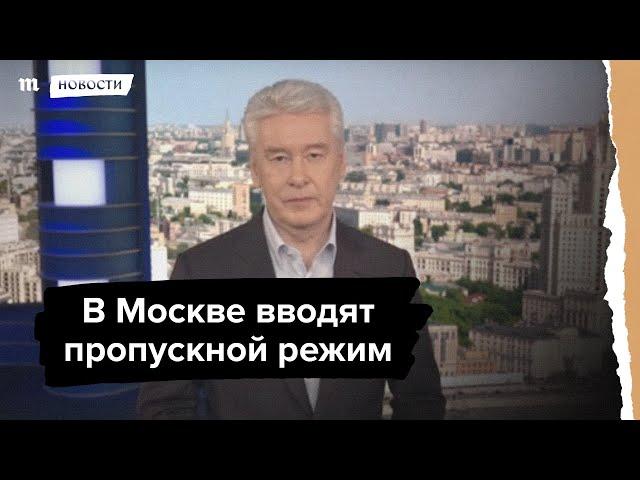 m НОВОСТИ

В Москве вводят пропускной режим